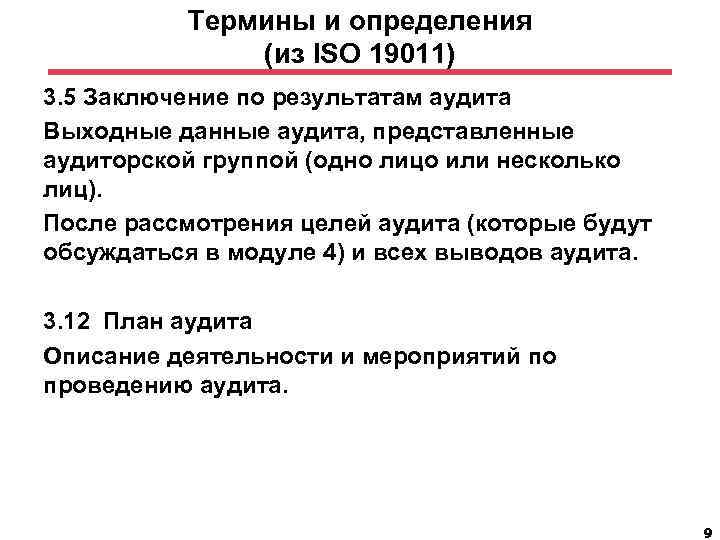 Термины и определения
(из ISO 19011)

3.5 Заключение по результатам аудита

Выходные данные аудита, представленные аудиторской группой (одно лицо или несколько лиц).

После рассмотрения целей аудита (которые будут обсуждаться в модуле 4) и всех выводов аудита.

3.12 План аудита

Описание деятельности и мероприятий по проведению аудита.

9